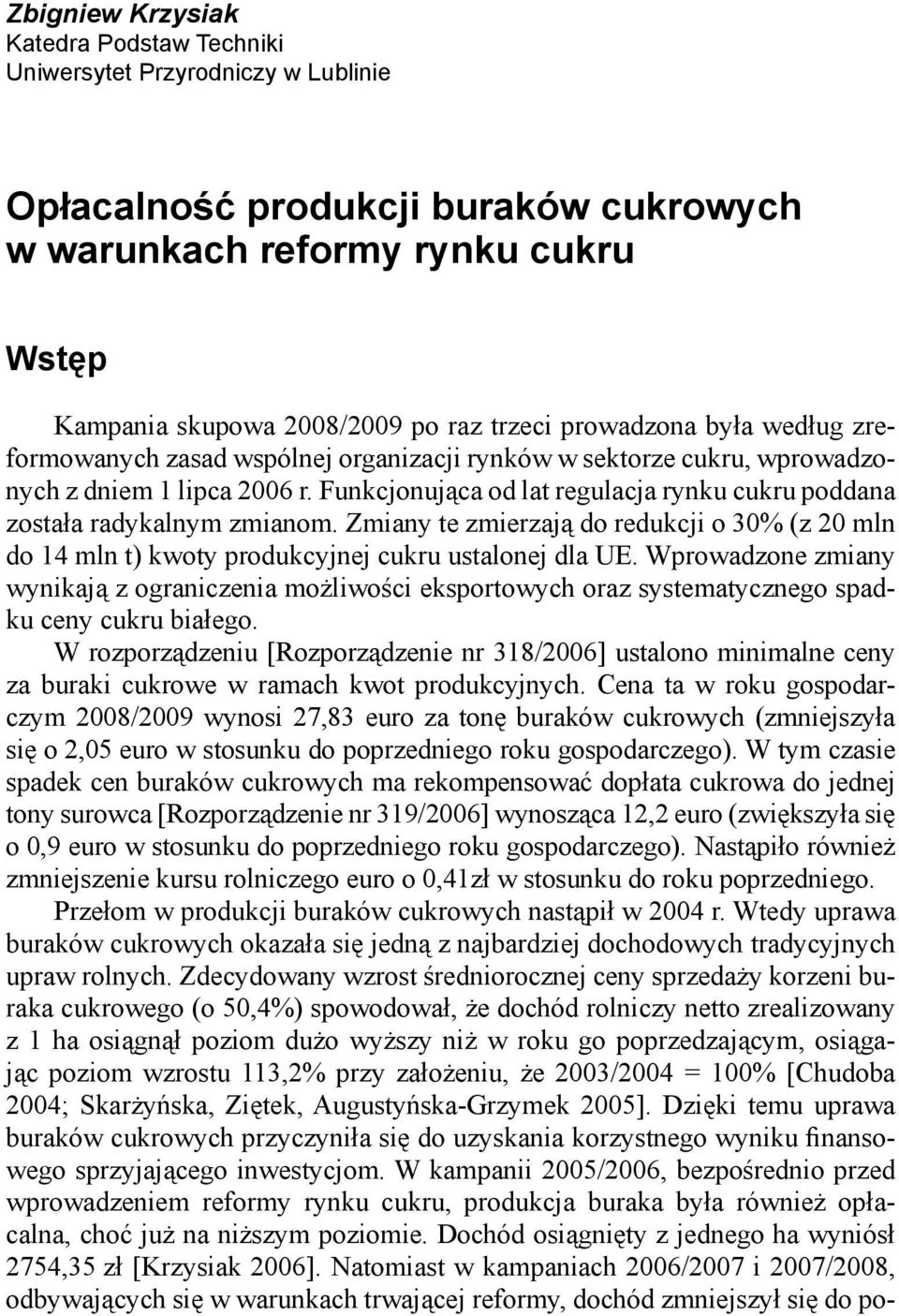 Zbigniew Krzysiak
Katedra Podstaw Techniki
Uniwersytet Przyrodniczy w Lublinie

Opłacalność produkcji buraków cukrowych w warunkach reformy rynku cukru

Wstęp

Kampania skupowa 2008/2009 po raz trzeci prowadzona była według zreformowanych zasad wspólnej organizacji rynków w sektorze cukru, wprowadzonych z dniem 1 lipca 2006 r. Funkcjonująca od lat regulacja rynku cukru poddana została radykalnym zmianom. Zmiany te zmierzają do redukcji o 30% (z 20 mln do 14 mln t) kwoty produkcyjnej cukru ustalonej dla UE. Wprowadzone zmiany wynikają z ograniczenia możliwości eksportowych oraz systematycznego spadku ceny cukru białego.

W rozporządzeniu [Rozporządzenie nr 318/2006] ustalono minimalne ceny za buraki cukrowe w ramach kwot produkcyjnych. Cena ta w roku gospodarczym 2008/2009 wynosi 27,83 euro za tonę buraków cukrowych (zmniejszyła się o 2,05 euro w stosunku do poprzedniego roku gospodarczego). W tym czasie spadek cen buraków cukrowych ma rekompensować dopłata cukrowa do jednej tony surowca [Rozporządzenie nr 319/2006] wynosząca 12,2 euro (zwiększyła się o 0,9 euro w stosunku do poprzedniego roku gospodarczego). Nastąpiło również zmniejszenie kursu rolniczego euro o 0,41zł w stosunku do roku poprzedniego.

Przełom w produkcji buraków cukrowych nastąpił w 2004 r. Wtedy uprawa buraków cukrowych okazała się jedną z najbardziej dochodowych tradycyjnych upraw rolnych. Zdecydowany wzrost średniorocznej ceny sprzedaży korzeni buraka cukrowego (o 50,4%) spowodował, że dochód rolniczy netto zrealizowany z 1 ha osiągnął poziom dużo wyższy niż w roku go poprzedzającym, osiągając poziom wzrostu 113,2% przy założeniu, że 2003/2004 = 100% [Chudoba 2004; Skarżyńska, Ziętek, Augustyńska-Grzymek 2005]. Dzięki temu uprawa buraków cukrowych przyczyniła się do uzyskania korzystnego wyniku finansowego sprzyjającego inwestycjom. W kampanii 2005/2006, bezpośrednio przed wprowadzeniem reformy rynku cukru, produkcja buraka była również opłacalna, choć już na niższym poziomie. Dochód osiągnięty z jednego ha wyniósł 2754,35 zł [Krzysiak 2006]. Natomiast w kampaniach 2006/2007 i 2007/2008, odbywających się w warunkach trwającej reformy, dochód zmniejszył się do po-